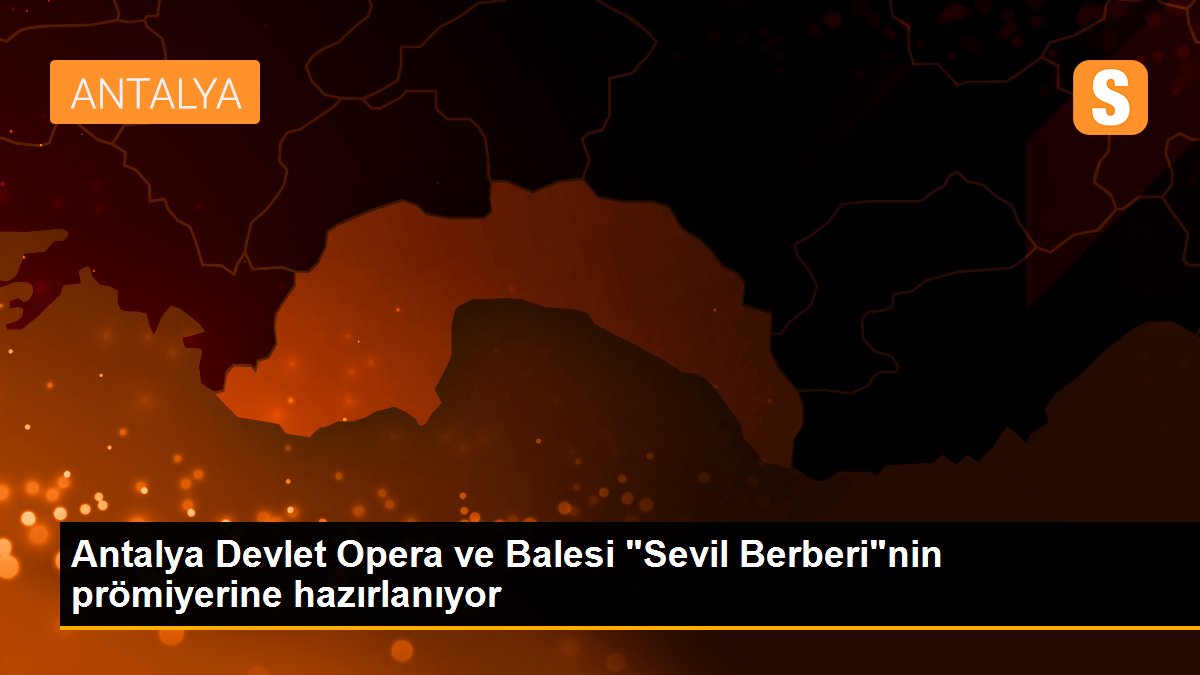 ANTALYA

S

Antalya Devlet Opera ve Balesi "Sevil Berberi"nin prömiyerine hazırlanıyor